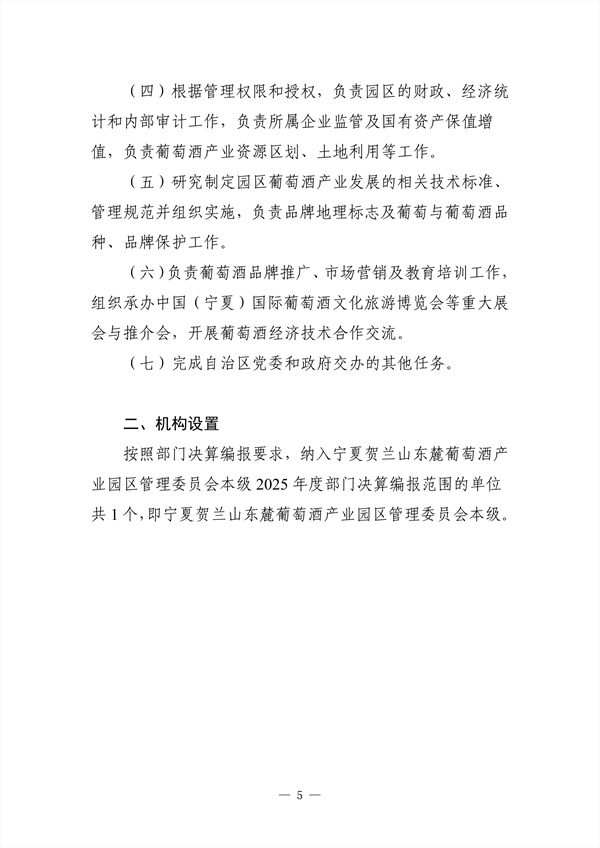 （四）根据管理权限和授权，负责园区的财政、经济统计和内部审计工作，负责所属企业监管及国有资产保值增值，负责葡萄酒产业资源区划、土地利用等工作。

（五）研究制定园区葡萄酒产业发展的相关技术标准、管理规范并组织实施，负责品牌地理标志及葡萄与葡萄酒品种、品牌保护工作。

（六）负责葡萄酒品牌推广、市场营销及教育培训工作，组织承办中国（宁夏）国际葡萄酒文化旅游博览会等重大展会与推介会，开展葡萄酒经济技术合作交流。

（七）完成自治区党委和政府交办的其他任务。

二、机构设置

按照部门决算编报要求，纳入宁夏贺兰山东麓葡萄酒产业园区管理委员会本级2025年度部门决算编报范围的单位共1个，即宁夏贺兰山东麓葡萄酒产业园区管理委员会本级。

— 5 —